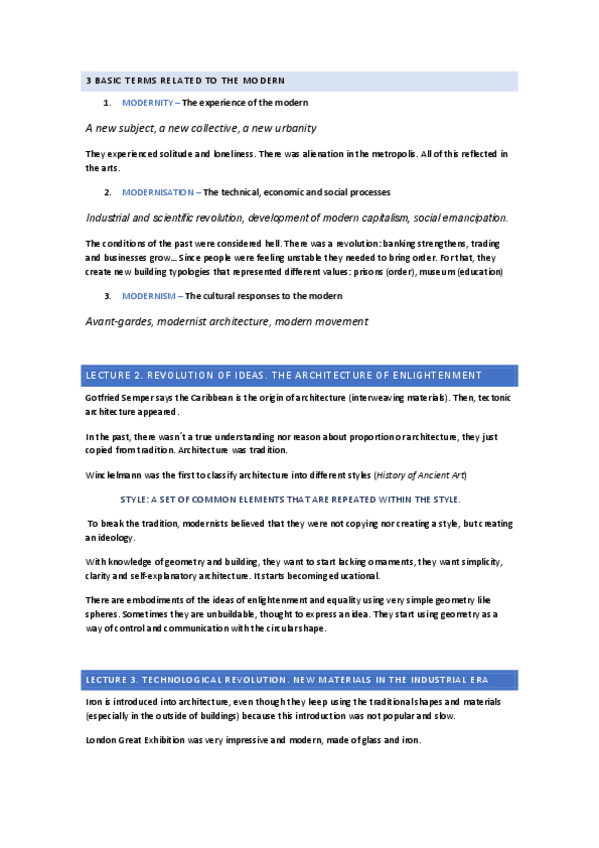 3 BASIC TERMS RELATED TO THE MODERN

1. MODERNITY – The experience of the modern

A new subject, a new collective, a new urbanity

They experienced solitude and loneliness. There was alienation in the metropolis. All of this reflected in the arts.

2. MODERNISATION – The technical, economic and social processes

Industrial and scientific revolution, development of modern capitalism, social emancipation.

The conditions of the past were considered hell. There was a revolution: banking strengthens, trading and businesses grow… Since people were feeling unstable they needed to bring order. For that, they create new building typologies that represented different values: prisons (order), museum (education)

3. MODERNISM – The cultural responses to the modern

Avant-gardes, modernist architecture, modern movement

LECTURE 2. REVOLUTION OF IDEAS. THE ARCHITECTURE OF ENLIGHTENMENT

Gotfried Semper says the Caribbean is the origin of architecture (interweaving materials). Then, tectonic architecture appeared.

In the past, there wasn´t a true understanding nor reason about proportion or architecture, they just copied from tradition. Architecture was tradition.

Winckelmann was the first to classify architecture into different styles (History of Ancient Art)

STYLE: A SET OF COMMON ELEMENTS THAT ARE REPEATED WITHIN THE STYLE.

To break the tradition, modernists believed that they were not copying nor creating a style, but creating an ideology.

With knowledge of geometry and building, they want to start lacking ornaments, they want simplicity, clarity and self-explanatory architecture. It starts becoming educational.

There are embodiments of the ideas of enlightenment and equality using very simple geometry like spheres. Sometimes they are unbuildable, thought to express an idea. They start using geometry as a way of control and communication with the circular shape.

LECTURE 3. TECHNOLOGICAL REVOLUTION. NEW MATERIALS IN THE INDUSTRIAL ERA

Iron is introduced into architecture, even though they keep using the traditional shapes and materials (especially in the outside of buildings) because this introduction was not popular and slow.

London Great Exhibition was very impressive and modern, made of glass and iron.